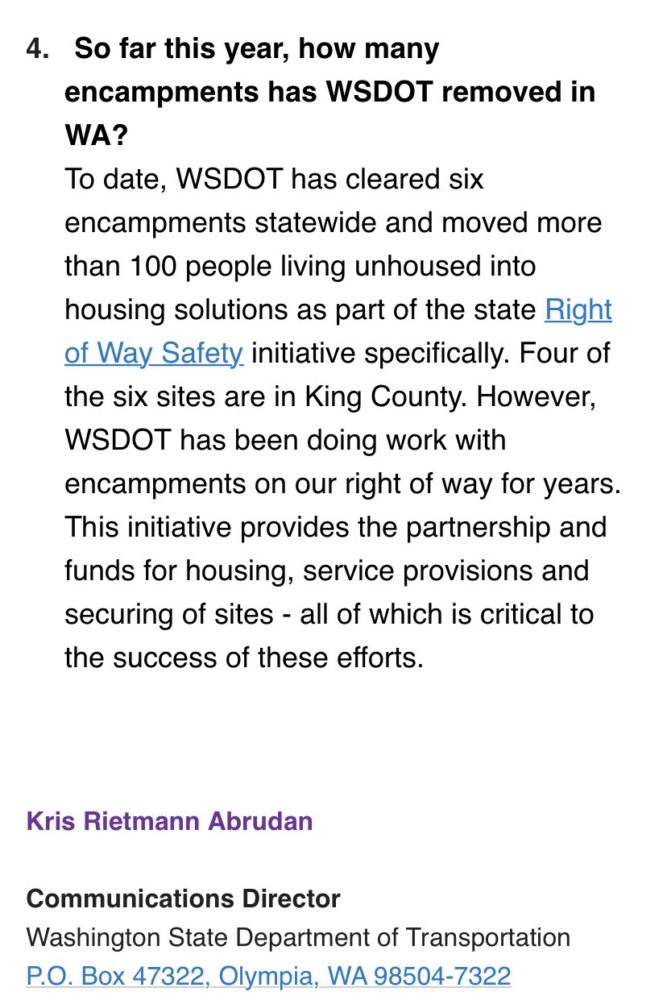 4. So far this year, how many encampments has WSDOT removed in WA?
To date, WSDOT has cleared six encampments statewide and moved more than 100 people living unhoused into housing solutions as part of the state Right of Way Safety initiative specifically. Four of the six sites are in King County. However, WSDOT has been doing work with encampments on our right of way for years. This initiative provides the partnership and funds for housing, service provisions and securing of sites - all of which is critical to the success of these efforts.

Kris Rietmann Abrudan

Communications Director
Washington State Department of Transportation
P.O. Box 47322, Olympia, WA 98504-7322